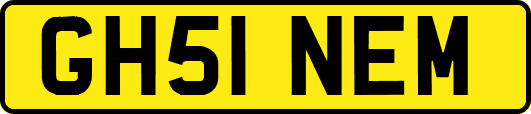 GH51 NEM